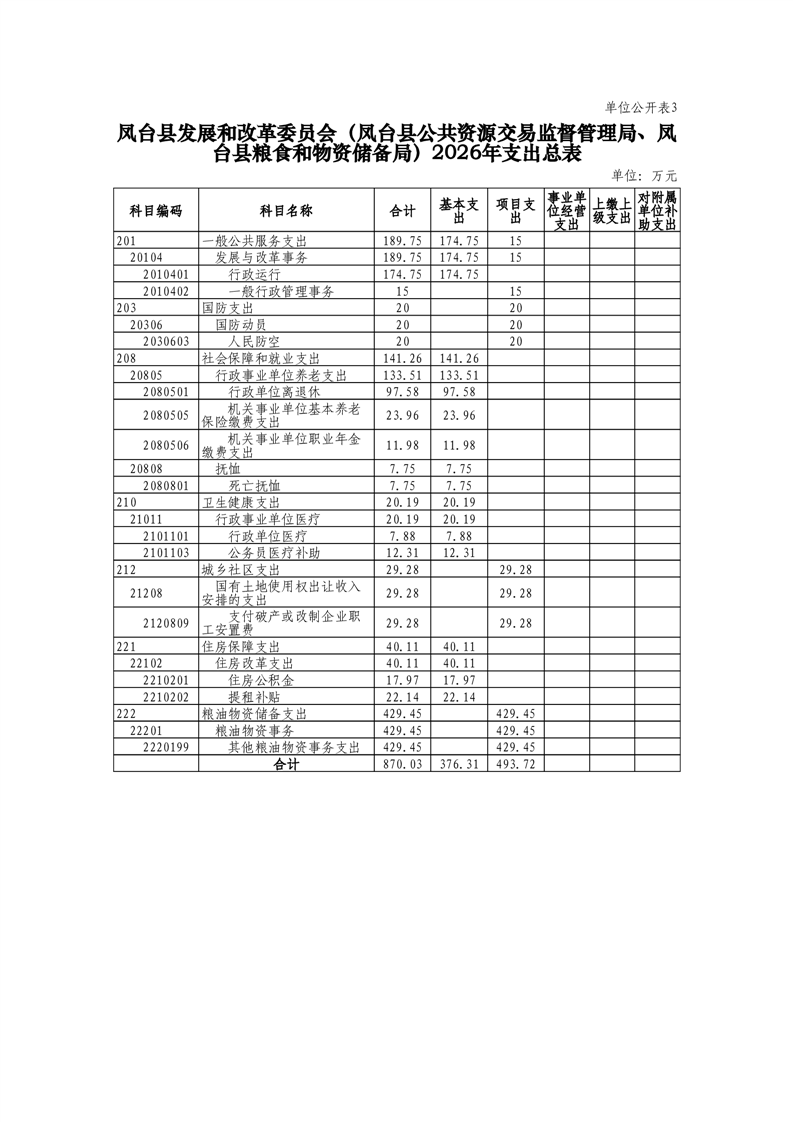 单位公开表3

凤台县发展和改革委员会（凤台县公共资源交易监督管理局、凤台县粮食和物资储备局）2026年支出总表

单位：万元

| 科目编码 | 科目名称 | 合计 | 基本支出 | 项目支出 | 事业单位经营支出 | 上缴上级支出 | 对附属单位补助支出 |
|---|---|---|---|---|---|---|---|
| 201 | 一般公共服务支出 | 189.75 | 174.75 | 15 | | | |
| 20104 | 发展与改革事务 | 189.75 | 174.75 | 15 | | | |
| 2010401 | 行政运行 | 174.75 | 174.75 | | | | |
| 2010402 | 一般行政管理事务 | 15 | | 15 | | | |
| 203 | 国防支出 | 20 | | 20 | | | |
| 20306 | 国防动员 | 20 | | 20 | | | |
| 2030603 | 人民防空 | 20 | | 20 | | | |
| 208 | 社会保障和就业支出 | 141.26 | 141.26 | | | | |
| 20805 | 行政事业单位养老支出 | 133.51 | 133.51 | | | | |
| 2080501 | 行政单位离退休 | 97.58 | 97.58 | | | | |
| 2080505 | 机关事业单位基本养老保险缴费支出 | 23.96 | 23.96 | | | | |
| 2080506 | 机关事业单位职业年金缴费支出 | 11.98 | 11.98 | | | | |
| 20808 | 抚恤 | 7.75 | 7.75 | | | | |
| 2080801 | 死亡抚恤 | 7.75 | 7.75 | | | | |
| 210 | 卫生健康支出 | 20.19 | 20.19 | | | | |
| 21011 | 行政事业单位医疗 | 20.19 | 20.19 | | | | |
| 2101101 | 行政单位医疗 | 7.88 | 7.88 | | | | |
| 2101103 | 公务员医疗补助 | 12.31 | 12.31 | | | | |
| 212 | 城乡社区支出 | 29.28 | | 29.28 | | | |
| 21208 | 国有土地使用权出让收入安排的支出 | 29.28 | | 29.28 | | | |
| 2120809 | 支付破产或改制企业职工安置费 | 29.28 | | 29.28 | | | |
| 221 | 住房保障支出 | 40.11 | 40.11 | | | | |
| 22102 | 住房改革支出 | 40.11 | 40.11 | | | | |
| 2210201 | 住房公积金 | 17.97 | 17.97 | | | | |
| 2210202 | 提租补贴 | 22.14 | 22.14 | | | | |
| 222 | 粮油物资储备支出 | 429.45 | | 429.45 | | | |
| 22201 | 粮油物资事务 | 429.45 | | 429.45 | | | |
| 2220199 | 其他粮油物资事务支出 | 429.45 | | 429.45 | | | |
| | 合计 | 870.03 | 376.31 | 493.72 | | | |